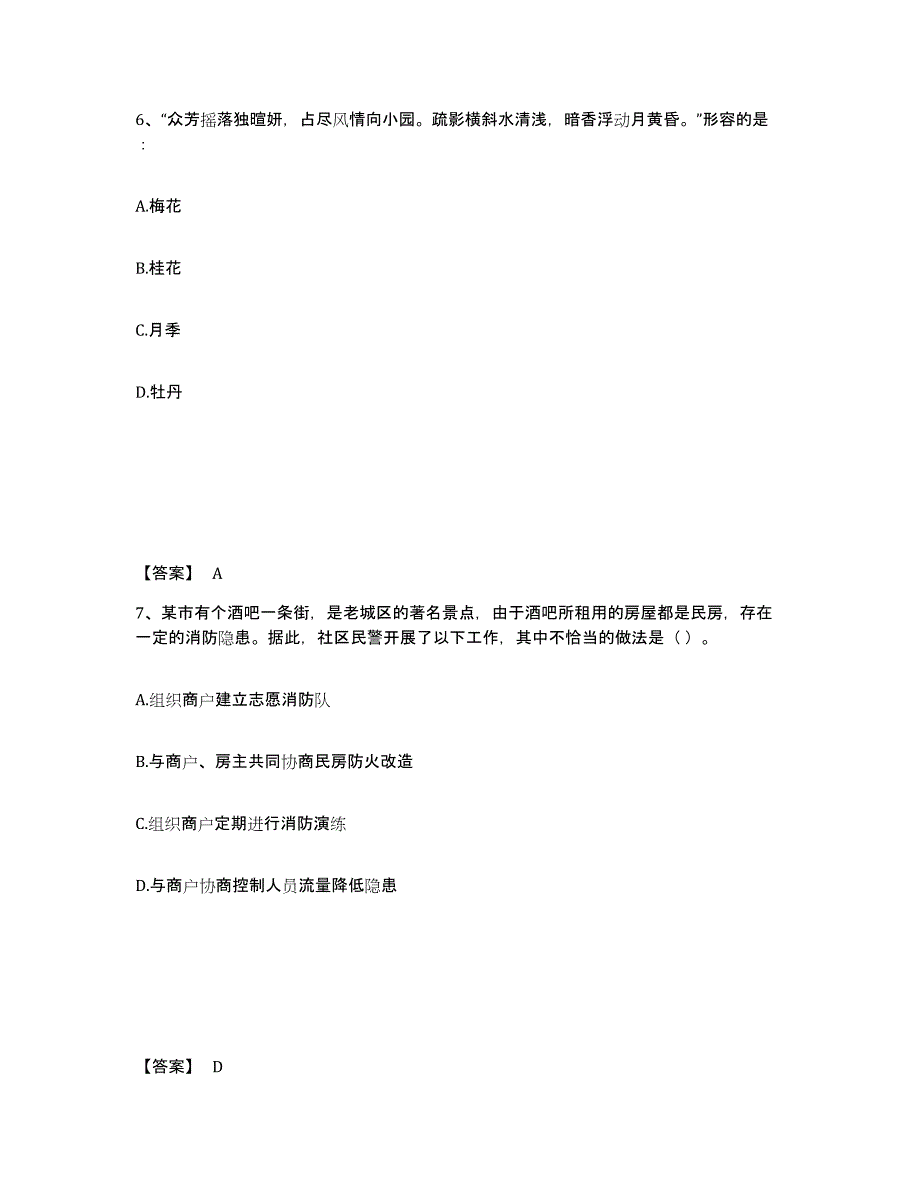 6、“众芳摇落独暄妍，占尽风情向小园。疏影横斜水清浅，暗香浮动月黄昏。”形容的是：

A.梅花

B.桂花

C.月季

D.牡丹

【答案】 A

7、某市有个酒吧一条街，是老城区的著名景点，由于酒吧所租用的房屋都是民房，存在一定的消防隐患。据此，社区民警开展了以下工作，其中不恰当的做法是（ ）。

A.组织商户建立志愿消防队

B.与商户、房主共同协商民房防火改造

C.组织商户定期进行消防演练

D.与商户协商控制人员流量降低隐患

【答案】 D